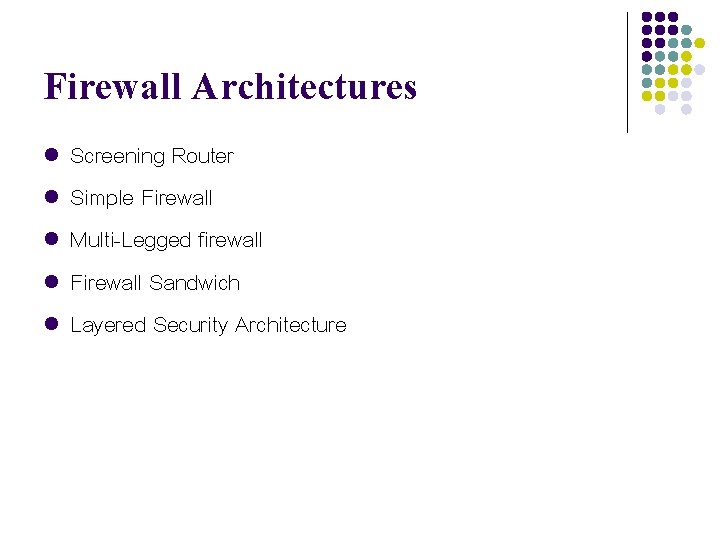 Firewall Architectures

• Screening Router
• Simple Firewall
• Multi-Legged firewall
• Firewall Sandwich
• Layered Security Architecture